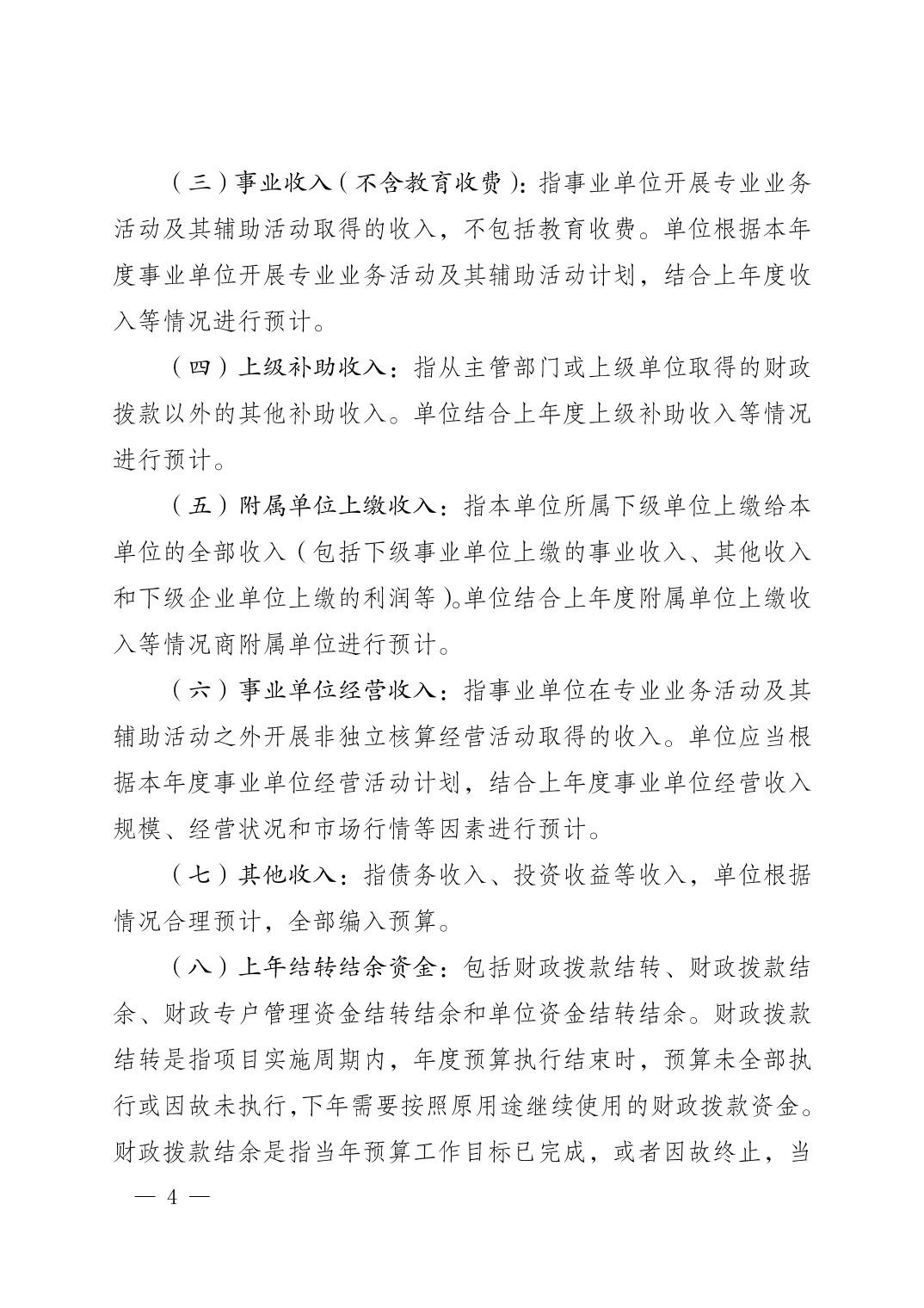 （三）事业收入（不含教育收费）：指事业单位开展专业业务活动及其辅助活动取得的收入，不包括教育收费。单位根据本年度事业单位开展专业业务活动及其辅助活动计划，结合上年度收入等情况进行预计。

（四）上级补助收入：指从主管部门或上级单位取得的财政拨款以外的其他补助收入。单位结合上年度上级补助收入等情况进行预计。

（五）附属单位上缴收入：指本单位所属下级单位上缴给本单位的全部收入（包括下级事业单位上缴的事业收入、其他收入和下级企业单位上缴的利润等）。单位结合上年度附属单位上缴收入等情况商附属单位进行预计。

（六）事业单位经营收入：指事业单位在专业业务活动及其辅助活动之外开展非独立核算经营活动取得的收入。单位应当根据本年度事业单位经营活动计划，结合上年度事业单位经营收入规模、经营状况和市场行情等因素进行预计。

（七）其他收入：指债务收入、投资收益等收入，单位根据情况合理预计，全部编入预算。

（八）上年结转结余资金：包括财政拨款结转、财政拨款结余、财政专户管理资金结转结余和单位资金结转结余。财政拨款结转是指项目实施周期内，年度预算执行结束时，预算未全部执行或因故未执行，下年需要按照原用途继续使用的财政拨款资金。财政拨款结余是指当年预算工作目标已完成，或者因故终止，当

— 4 —